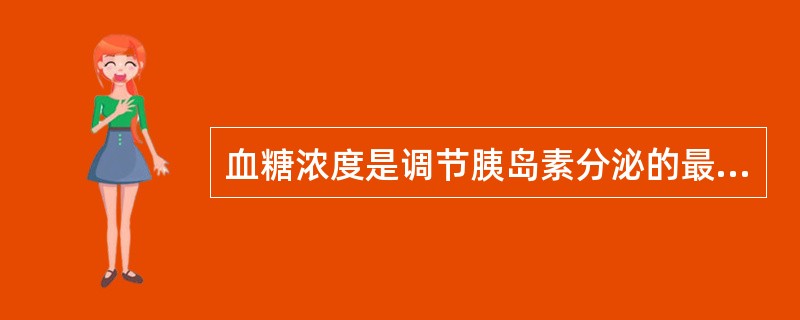 血糖浓度是调节胰岛素分泌的最...